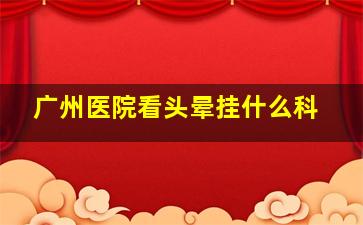 广州医院看头晕挂什么科